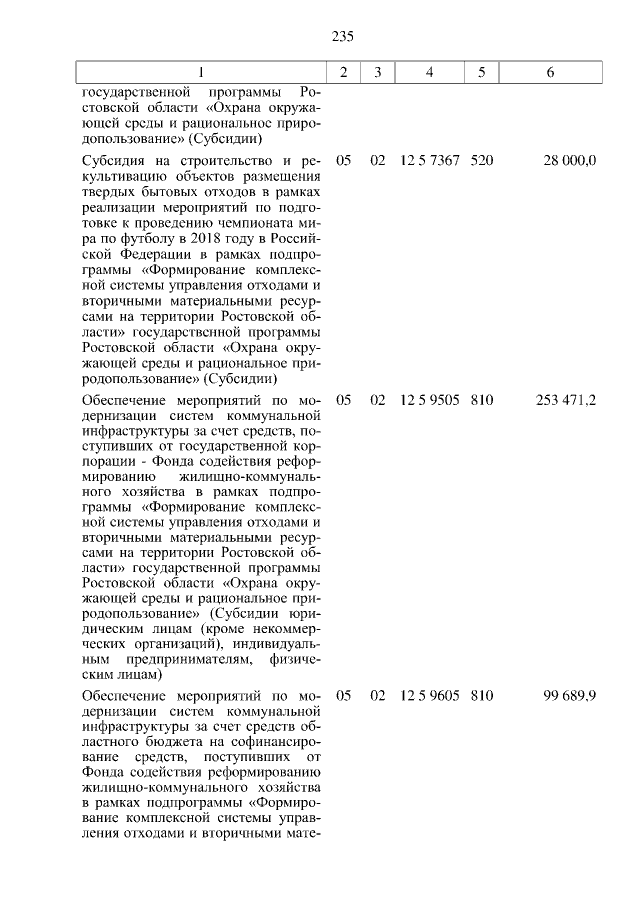 235

| 1 | 2 | 3 | 4 | 5 | 6 |
|---|---|---|---|---|---|
| государственной программы Ростовской области «Охрана окружающей среды и рациональное природопользование» (Субсидии) | | | | | |
| Субсидия на строительство и рекультивацию объектов размещения твердых бытовых отходов в рамках реализации мероприятий по подготовке к проведению чемпионата мира по футболу в 2018 году в Российской Федерации в рамках подпрограммы «Формирование комплексной системы управления отходами и вторичными материальными ресурсами на территории Ростовской области» государственной программы Ростовской области «Охрана окружающей среды и рациональное природопользование» (Субсидии) | 05 | 02 | 12 5 7367 | 520 | 28 000,0 |
| Обеспечение мероприятий по модернизации систем коммунальной инфраструктуры за счет средств, поступивших от государственной корпорации - Фонда содействия реформированию жилищно-коммунального хозяйства в рамках подпрограммы «Формирование комплексной системы управления отходами и вторичными материальными ресурсами на территории Ростовской области» государственной программы Ростовской области «Охрана окружающей среды и рациональное природопользование» (Субсидии юридическим лицам (кроме некоммерческих организаций), индивидуальным предпринимателям, физическим лицам) | 05 | 02 | 12 5 9505 | 810 | 253 471,2 |
| Обеспечение мероприятий по модернизации систем коммунальной инфраструктуры за счет средств областного бюджета на софинансирование средств, поступивших от Фонда содействия реформированию жилищно-коммунального хозяйства в рамках подпрограммы «Формирование комплексной системы управления отходами и вторичными мате- | 05 | 02 | 12 5 9605 | 810 | 99 689,9 |